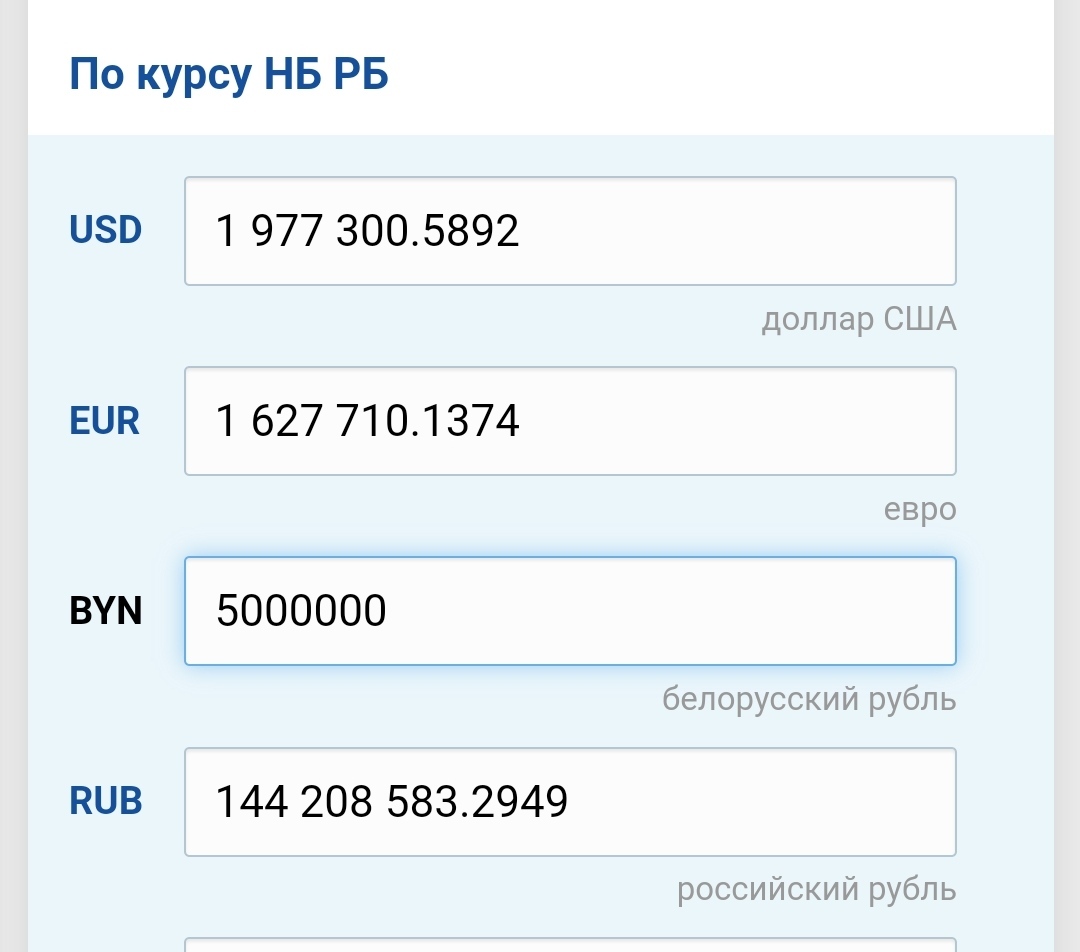 По курсу НБ РБ

USD 1 977 300.5892
доллар США

EUR 1 627 710.1374
евро

BYN 5000000
белорусский рубль

RUB 144 208 583.2949
российский рубль